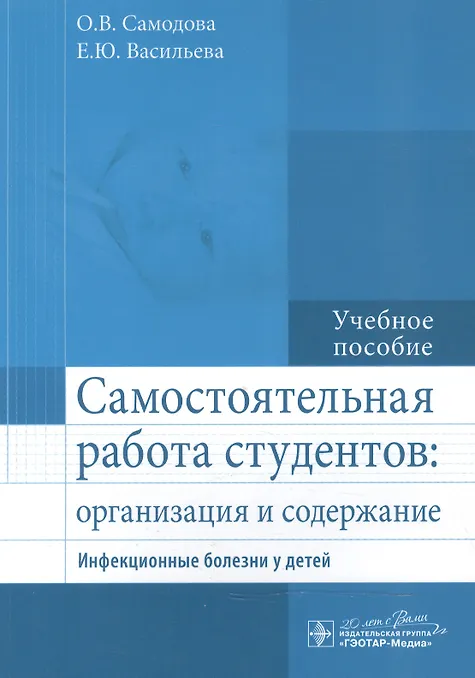 О.В. Самодова
Е.Ю. Васильева

Учебное пособие

Самостоятельная работа студентов: организация и содержание

Инфекционные болезни у детей

20 лет с Вами
ИЗДАТЕЛЬСКАЯ ГРУППА
«ГЭОТАР-Медиа»